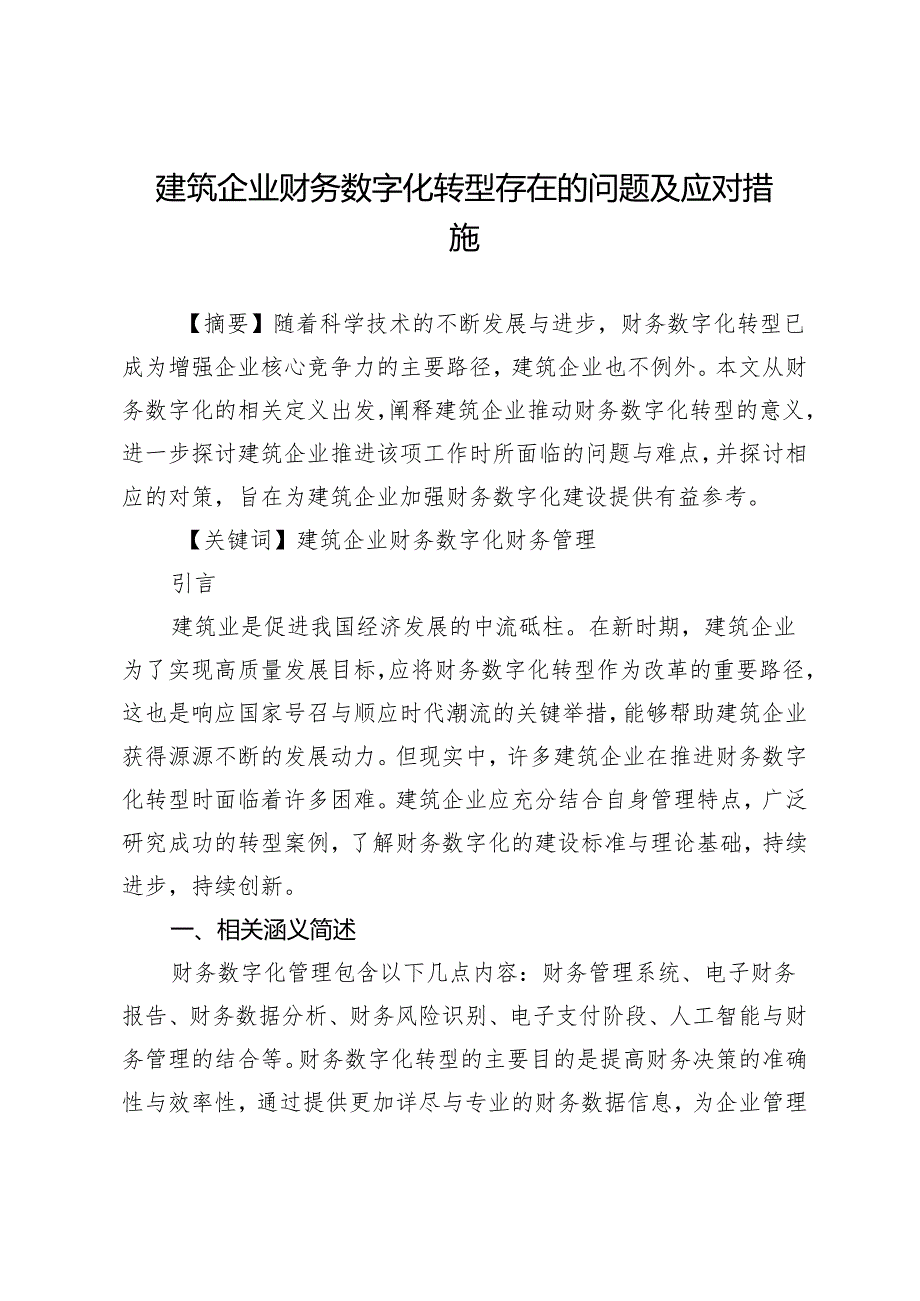 建筑企业财务数字化转型存在的问题及应对措施

【摘要】随着科学技术的不断发展与进步，财务数字化转型已成为增强企业核心竞争力的主要路径，建筑企业也不例外。本文从财务数字化的相关定义出发，阐释建筑企业推动财务数字化转型的意义，进一步探讨建筑企业推进该项工作时所面临的问题与难点，并探讨相应的对策，旨在为建筑企业加强财务数字化建设提供有益参考。

【关键词】建筑企业财务数字化财务管理

引言

建筑业是促进我国经济发展的中流砥柱。在新时期，建筑企业为了实现高质量发展目标，应将财务数字化转型作为改革的重要路径，这也是响应国家号召与顺应时代潮流的关键举措，能够帮助建筑企业获得源源不断的发展动力。但现实中，许多建筑企业在推进财务数字化转型时面临着许多困难。建筑企业应充分结合自身管理特点，广泛研究成功的转型案例，了解财务数字化的建设标准与理论基础，持续进步，持续创新。

一、相关涵义简述

财务数字化管理包含以下几点内容：财务管理系统、电子财务报告、财务数据分析、财务风险识别、电子支付阶段、人工智能与财务管理的结合等。财务数字化转型的主要目的是提高财务决策的准确性与效率性，通过提供更加详尽与专业的财务数据信息，为企业管理